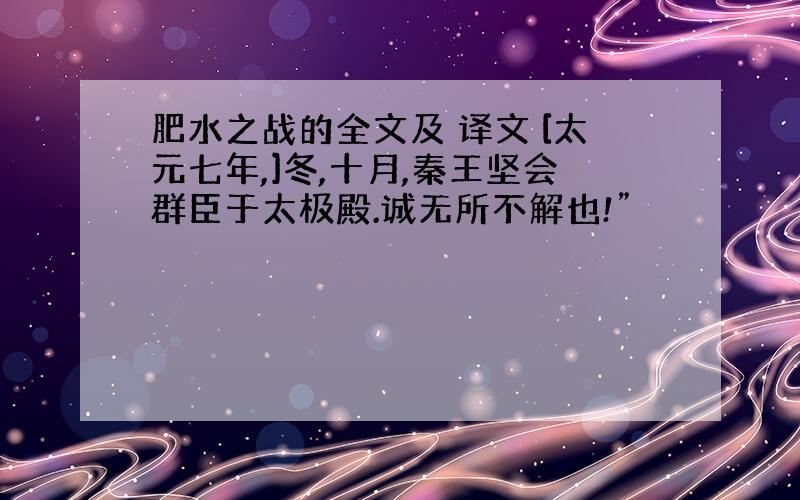 肥水之战的全文及 译文 [太元七年,]冬,十月,秦王坚会群臣于太极殿.诚无所不解也!”